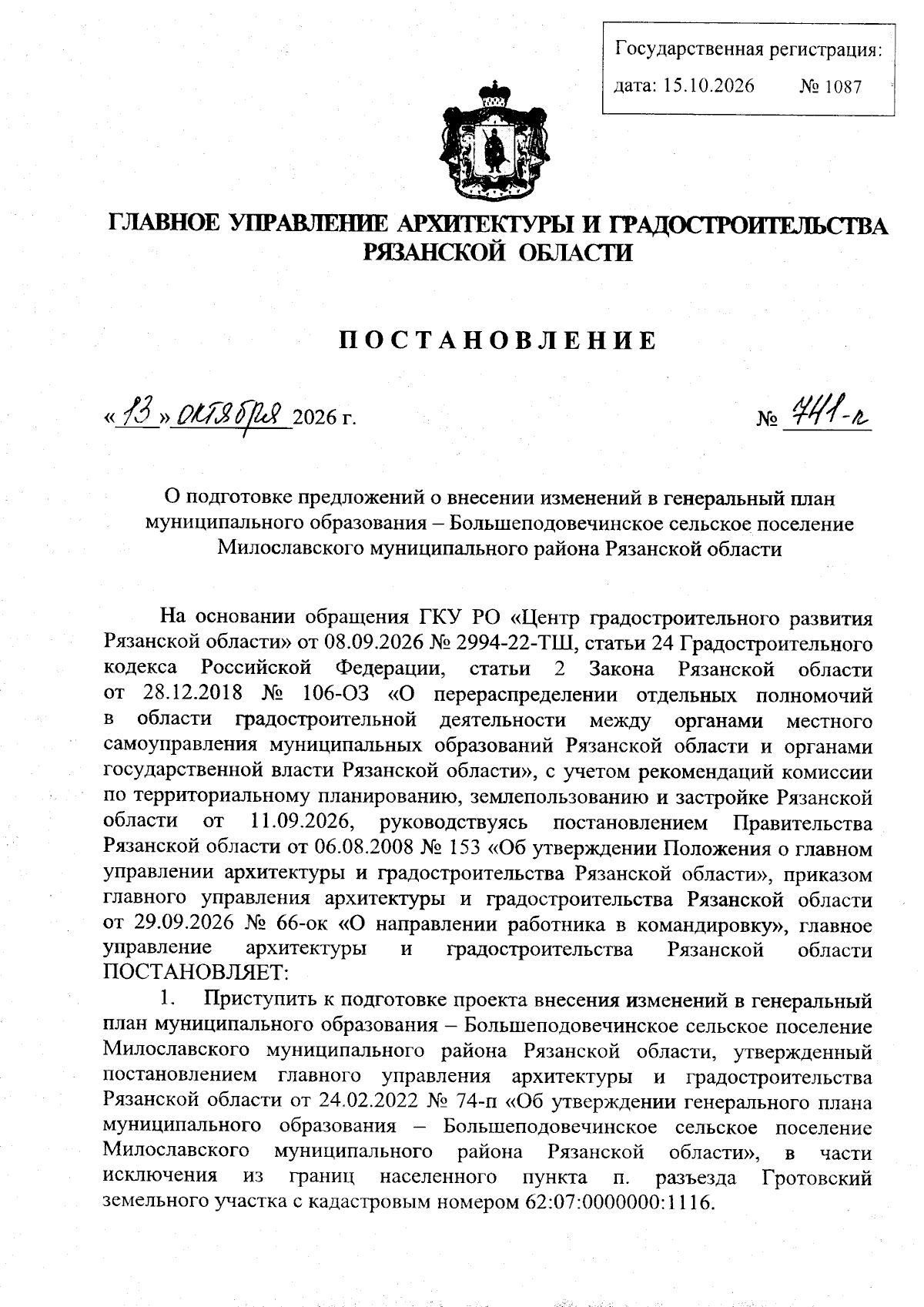 Государственная регистрация:
дата: 15.10.2026 № 1087

ГЛАВНОЕ УПРАВЛЕНИЕ АРХИТЕКТУРЫ И ГРАДОСТРОИТЕЛЬСТВА РЯЗАНСКОЙ ОБЛАСТИ

ПОСТАНОВЛЕНИЕ

«13» октября 2026 г. № 741-п

О подготовке предложений о внесении изменений в генеральный план муниципального образования – Большеподовечинское сельское поселение Милославского муниципального района Рязанской области

На основании обращения ГКУ РО «Центр градостроительного развития Рязанской области» от 08.09.2026 № 2994-22-ТШ, статьи 24 Градостроительного кодекса Российской Федерации, статьи 2 Закона Рязанской области от 28.12.2018 № 106-ОЗ «О перераспределении отдельных полномочий в области градостроительной деятельности между органами местного самоуправления муниципальных образований Рязанской области и органами государственной власти Рязанской области», с учетом рекомендаций комиссии по территориальному планированию, землепользованию и застройке Рязанской области от 11.09.2026, руководствуясь постановлением Правительства Рязанской области от 06.08.2008 № 153 «Об утверждении Положения о главном управлении архитектуры и градостроительства Рязанской области», приказом главного управления архитектуры и градостроительства Рязанской области от 29.09.2026 № 66-ок «О направлении работника в командировку», главное управление архитектуры и градостроительства Рязанской области ПОСТАНОВЛЯЕТ:

1. Приступить к подготовке проекта внесения изменений в генеральный план муниципального образования – Большеподовечинское сельское поселение Милославского муниципального района Рязанской области, утвержденный постановлением главного управления архитектуры и градостроительства Рязанской области от 24.02.2022 № 74-п «Об утверждении генерального плана муниципального образования – Большеподовечинское сельское поселение Милославского муниципального района Рязанской области», в части исключения из границ населенного пункта п. разъезда Гротовский земельного участка с кадастровым номером 62:07:0000000:1116.